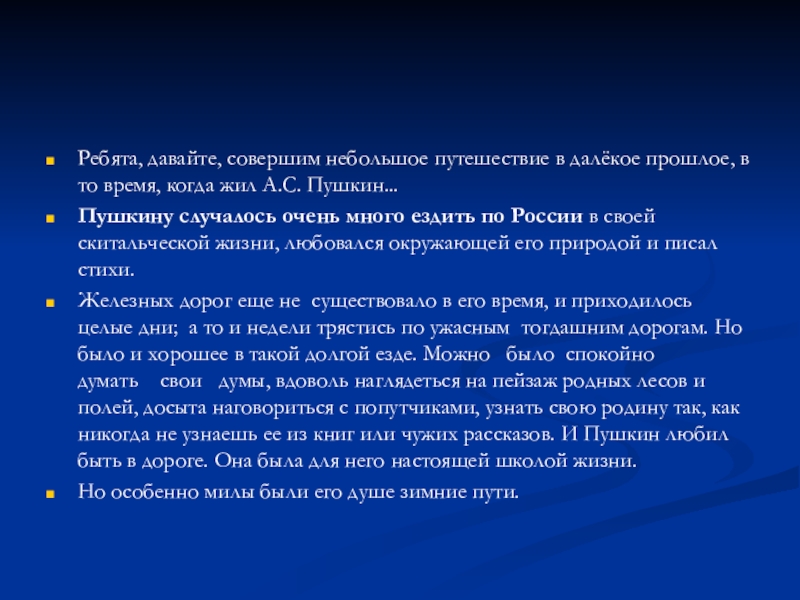 Ребята, давайте, совершим небольшое путешествие в далёкое прошлое, в то время, когда жил А.С. Пушкин...

Пушкину случалось очень много ездить по России в своей скитальческой жизни, любовался окружающей его природой и писал стихи.

Железных дорог еще не существовало в его время, и приходилось целые дни; а то и недели трястись по ужасным тогдашним дорогам. Но было и хорошее в такой долгой езде. Можно было спокойно думать свои думы, вдоволь наглядеться на пейзаж родных лесов и полей, досыта наговориться с попутчиками, узнать свою родину так, как никогда не узнаешь ее из книг или чужих рассказов. И Пушкин любил быть в дороге. Она была для него настоящей школой жизни.

Но особенно милы были его душе зимние пути.